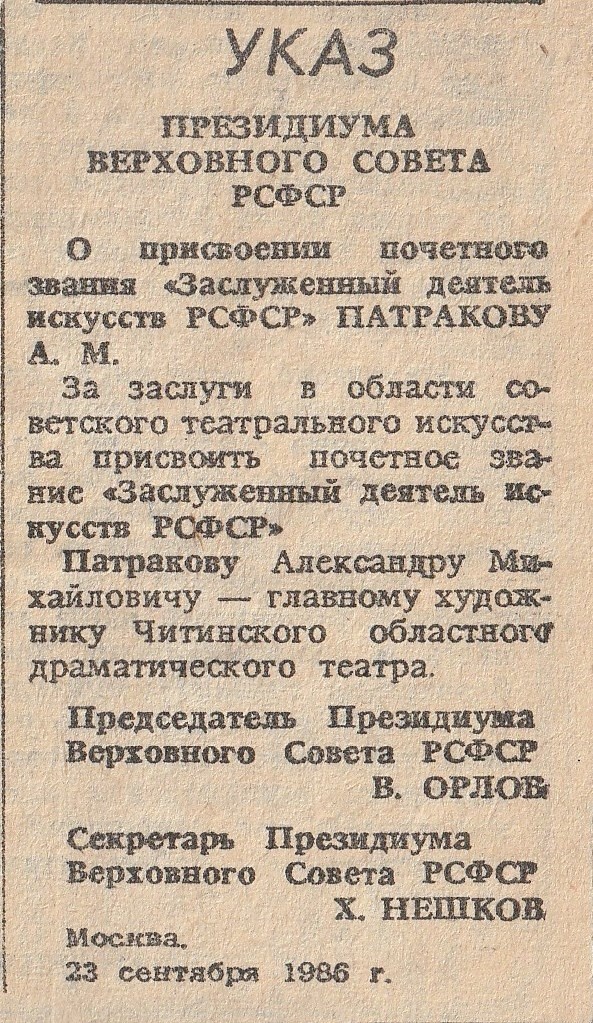 УКАЗ

ПРЕЗИДИУМА
ВЕРХОВНОГО СОВЕТА
РСФСР

О присвоении почетного звания «Заслуженный деятель искусств РСФСР» ПАТРАКОВУ А. М.

За заслуги в области советского театрального искусства присвоить почетное звание «Заслуженный деятель искусств РСФСР»

Патракову Александру Михайловичу — главному художнику Читинского областного драматического театра.

Председатель Президиума
Верховного Совета РСФСР
В. ОРЛОВ

Секретарь Президиума
Верховного Совета РСФСР
Х. НЕШКОВ

Москва.
23 сентября 1986 г.